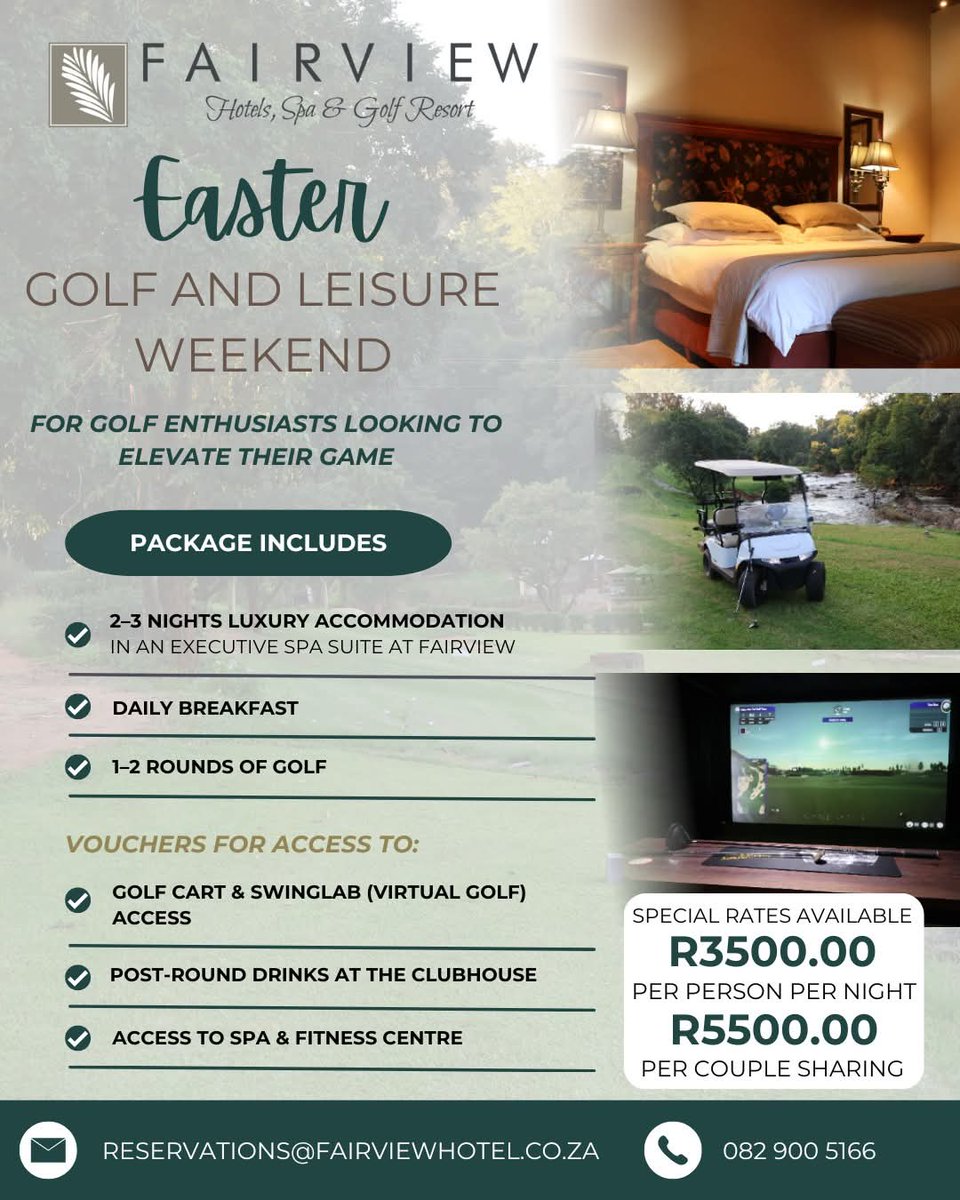 FAIRVIEW
Hotels, Spa & Golf Resort

Easter
GOLF AND LEISURE WEEKEND

FOR GOLF ENTHUSIASTS LOOKING TO ELEVATE THEIR GAME

PACKAGE INCLUDES

2–3 NIGHTS LUXURY ACCOMMODATION IN AN EXECUTIVE SPA SUITE AT FAIRVIEW

DAILY BREAKFAST

1–2 ROUNDS OF GOLF

VOUCHERS FOR ACCESS TO:

GOLF CART & SWINGLAB (VIRTUAL GOLF) ACCESS

POST-ROUND DRINKS AT THE CLUBHOUSE

ACCESS TO SPA & FITNESS CENTRE

SPECIAL RATES AVAILABLE
R3500.00
PER PERSON PER NIGHT
R5500.00
PER COUPLE SHARING

RESERVATIONS@FAIRVIEWHOTEL.CO.ZA

082 900 5166